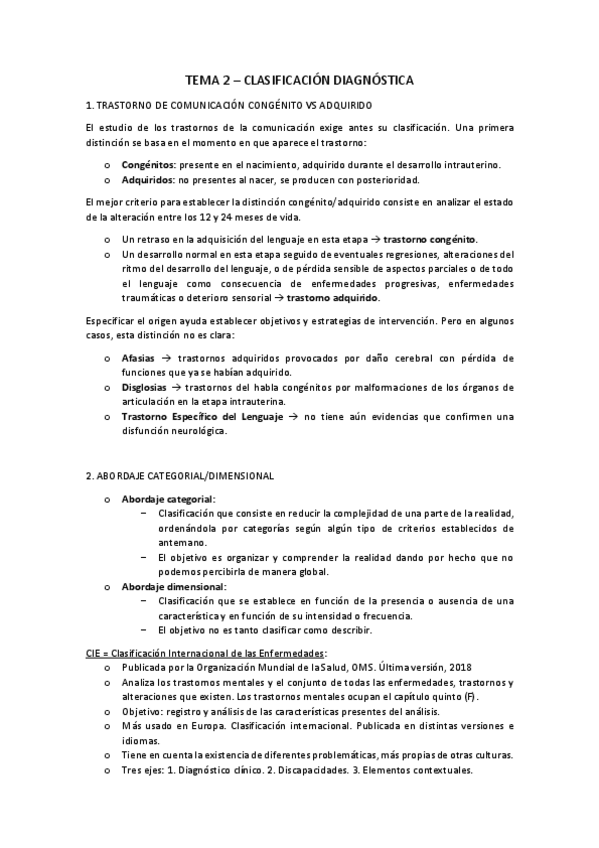 TEMA 2 – CLASIFICACIÓN DIAGNÓSTICA

1. TRASTORNO DE COMUNICACIÓN CONGÉNITO VS ADQUIRIDO

El estudio de los trastornos de la comunicación exige antes su clasificación. Una primera distinción se basa en el momento en que aparece el trastorno:

o Congénitos: presente en el nacimiento, adquirido durante el desarrollo intrauterino.
o Adquiridos: no presentes al nacer, se producen con posterioridad.

El mejor criterio para establecer la distinción congénito/adquirido consiste en analizar el estado de la alteración entre los 12 y 24 meses de vida.

o Un retraso en la adquisición del lenguaje en esta etapa → trastorno congénito.
o Un desarrollo normal en esta etapa seguido de eventuales regresiones, alteraciones del ritmo del desarrollo del lenguaje, o de pérdida sensible de aspectos parciales o de todo el lenguaje como consecuencia de enfermedades progresivas, enfermedades traumáticas o deterioro sensorial → trastorno adquirido.

Especificar el origen ayuda establecer objetivos y estrategias de intervención. Pero en algunos casos, esta distinción no es clara:

o Afasias → trastornos adquiridos provocados por daño cerebral con pérdida de funciones que ya se habían adquirido.
o Disglosias → trastornos del habla congénitos por malformaciones de los órganos de articulación en la etapa intrauterina.
o Trastorno Específico del Lenguaje → no tiene aún evidencias que confirmen una disfunción neurológica.

2. ABORDAJE CATEGORIAL/DIMENSIONAL

o Abordaje categorial:
– Clasificación que consiste en reducir la complejidad de una parte de la realidad, ordenándola por categorías según algún tipo de criterios establecidos de antemano.
– El objetivo es organizar y comprender la realidad dando por hecho que no podemos percibirla de manera global.
o Abordaje dimensional:
– Clasificación que se establece en función de la presencia o ausencia de una característica y en función de su intensidad o frecuencia.
– El objetivo no es tanto clasificar como describir.

CIE = Clasificación Internacional de las Enfermedades:
o Publicada por la Organización Mundial de la Salud, OMS. Última versión, 2018
o Analiza los trastornos mentales y el conjunto de todas las enfermedades, trastornos y alteraciones que existen. Los trastornos mentales ocupan el capítulo quinto (F).
o Objetivo: registro y análisis de las características presentes del análisis.
o Más usado en Europa. Clasificación internacional. Publicada en distintas versiones e idiomas.
o Tiene en cuenta la existencia de diferentes problemáticas, más propias de otras culturas.
o Tres ejes: 1. Diagnóstico clínico. 2. Discapacidades. 3. Elementos contextuales.